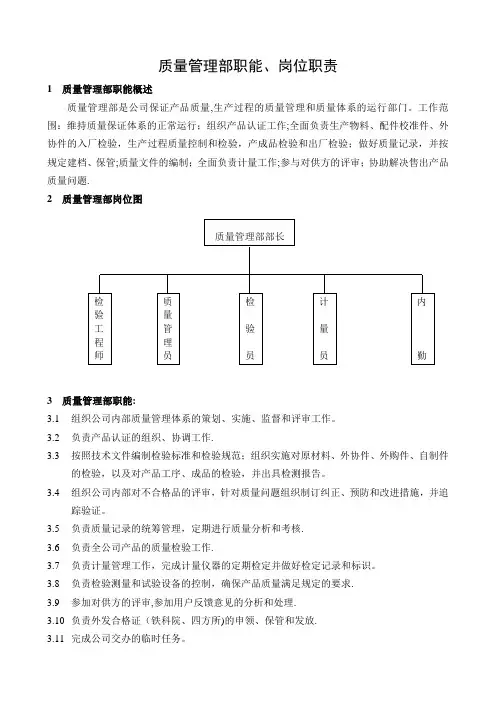 质量管理部职能、岗位职责

1 质量管理部职能概述

质量管理部是公司保证产品质量,生产过程的质量管理和质量体系的运行部门。工作范围：维持质量保证体系的正常运行；组织产品认证工作;全面负责生产物料、配件校准件、外协件的入厂检验，生产过程质量控制和检验，产成品检验和出厂检验；做好质量记录，并按规定建档、保管;质量文件的编制；全面负责计量工作;参与对供方的评审；协助解决售出产品质量问题.

2 质量管理部岗位图

质量管理部部长

检验工程师

质量管理员

检验员

计量员

内勤

3 质量管理部职能:

3.1 组织公司内部质量管理体系的策划、实施、监督和评审工作。

3.2 负责产品认证的组织、协调工作.

3.3 按照技术文件编制检验标准和检验规范；组织实施对原材料、外协件、外购件、自制件的检验，以及对产品工序、成品的检验，并出具检测报告。

3.4 组织公司内部对不合格品的评审，针对质量问题组织制订纠正、预防和改进措施，并追踪验证。

3.5 负责质量记录的统筹管理，定期进行质量分析和考核.

3.6 负责全公司产品的质量检验工作.

3.7 负责计量管理工作，完成计量仪器的定期检定并做好检定记录和标识。

3.8 负责检验测量和试验设备的控制，确保产品质量满足规定的要求.

3.9 参加对供方的评审,参加用户反馈意见的分析和处理.

3.10 负责外发合格证（铁科院、四方所)的申领、保管和发放.

3.11 完成公司交办的临时任务。